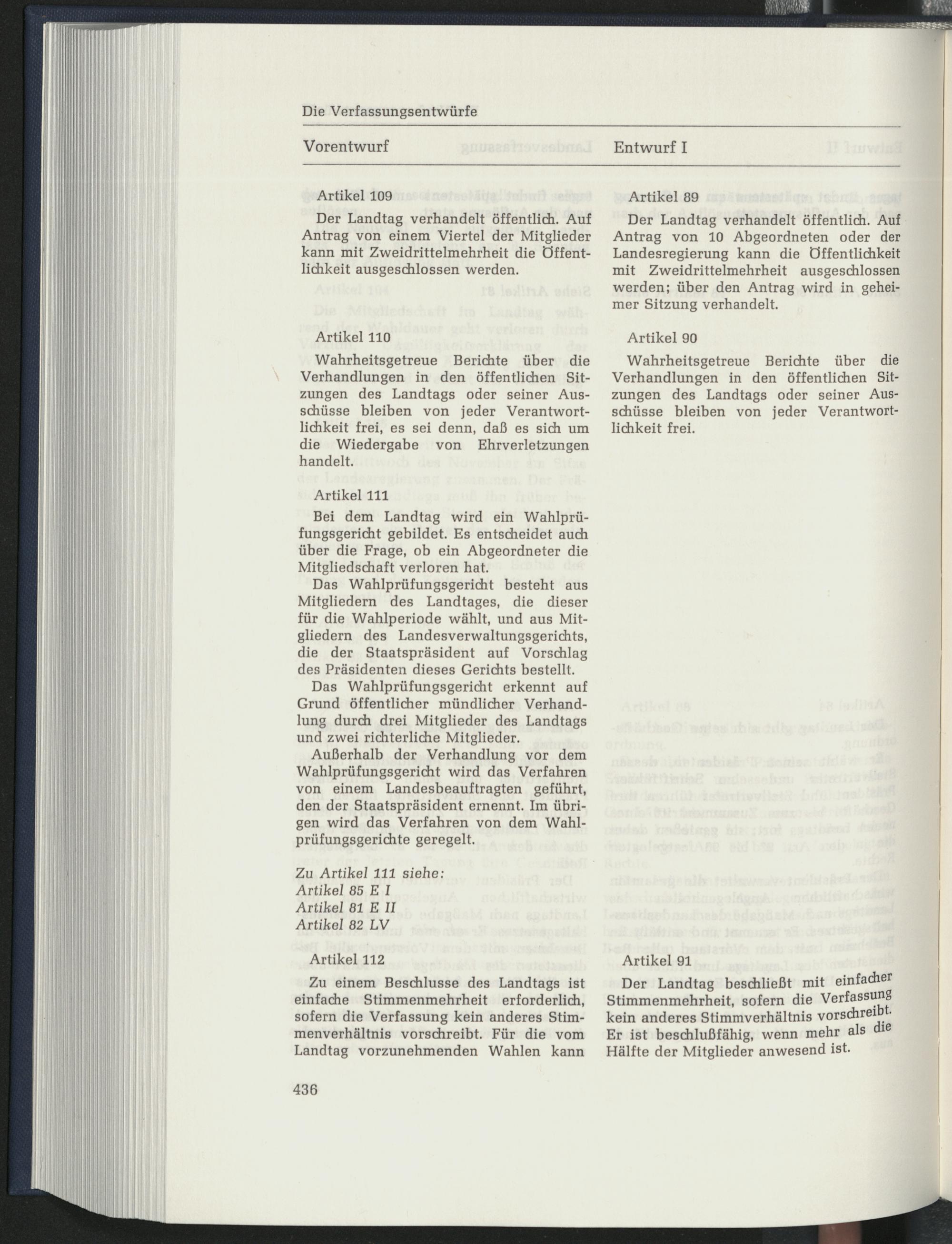 Die Verfassungsentwürfe

Vorentwurf

Artikel 109

Der Landtag verhandelt öffentlich. Auf Antrag von einem Viertel der Mitglieder kann mit Zweidrittelmehrheit die Öffentlichkeit ausgeschlossen werden.

Artikel 110

Wahrheitsgetreue Berichte über die Verhandlungen in den öffentlichen Sitzungen des Landtags oder seiner Ausschüsse bleiben von jeder Verantwortlichkeit frei, es sei denn, daß es sich um die Wiedergabe von Ehrverletzungen handelt.

Artikel 111

Bei dem Landtag wird ein Wahlprüfungsgericht gebildet. Es entscheidet auch über die Frage, ob ein Abgeordneter die Mitgliedschaft verloren hat.

Das Wahlprüfungsgericht besteht aus Mitgliedern des Landtages, die dieser für die Wahlperiode wählt, und aus Mitgliedern des Landesverwaltungsgerichts, die der Staatspräsident auf Vorschlag des Präsidenten dieses Gerichts bestellt.

Das Wahlprüfungsgericht erkennt auf Grund öffentlicher mündlicher Verhandlung durch drei Mitglieder des Landtags und zwei richterliche Mitglieder.

Außerhalb der Verhandlung vor dem Wahlprüfungsgericht wird das Verfahren von einem Landesbeauftragten geführt, den der Staatspräsident ernennt. Im übrigen wird das Verfahren von dem Wahlprüfungsgerichte geregelt.

Zu Artikel 111 siehe:
Artikel 85 E I
Artikel 81 E II
Artikel 82 LV

Artikel 112

Zu einem Beschlusse des Landtags ist einfache Stimmenmehrheit erforderlich, sofern die Verfassung kein anderes Stimmenverhältnis vorschreibt. Für die vom Landtag vorzunehmenden Wahlen kann

Entwurf I

Artikel 89

Der Landtag verhandelt öffentlich. Auf Antrag von 10 Abgeordneten oder der Landesregierung kann die Öffentlichkeit mit Zweidrittelmehrheit ausgeschlossen werden; über den Antrag wird in geheimer Sitzung verhandelt.

Artikel 90

Wahrheitsgetreue Berichte über die Verhandlungen in den öffentlichen Sitzungen des Landtags oder seiner Ausschüsse bleiben von jeder Verantwortlichkeit frei.

Artikel 91

Der Landtag beschließt mit einfacher Stimmenmehrheit, sofern die Verfassung kein anderes Stimmverhältnis vorschreibt. Er ist beschlußfähig, wenn mehr als die Hälfte der Mitglieder anwesend ist.

436